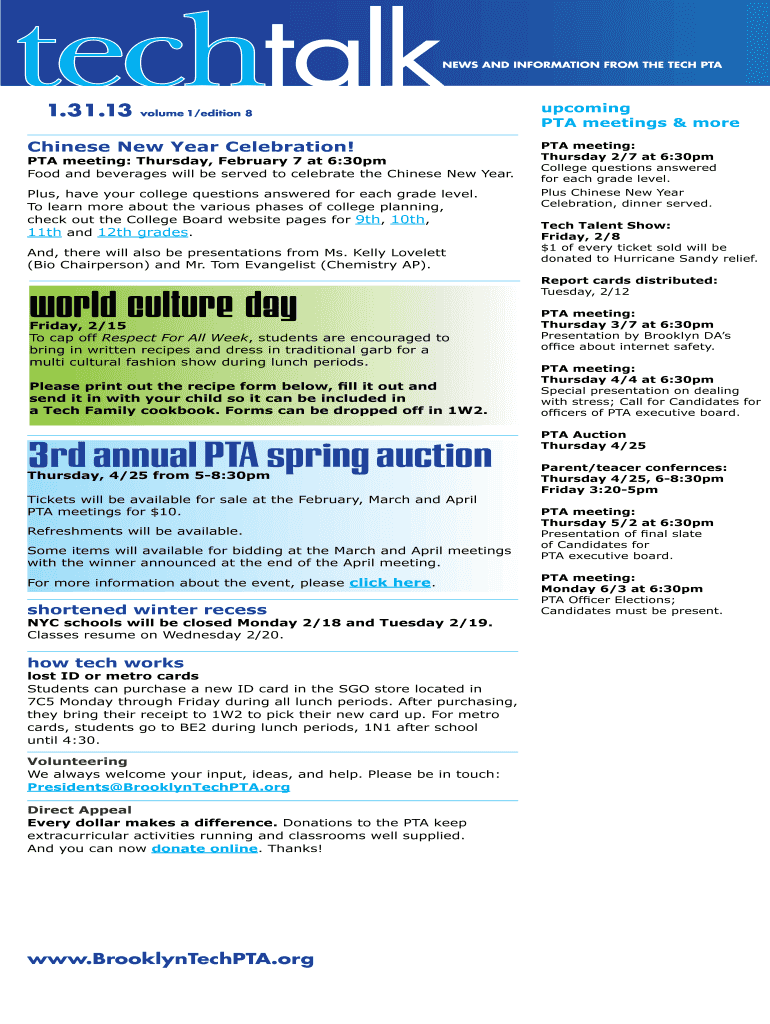 techtalk

NEWS AND INFORMATION FROM THE TECH PTA

1.31.13 volume 1/edition 8

Chinese New Year Celebration!

PTA meeting: Thursday, February 7 at 6:30pm
Food and beverages will be served to celebrate the Chinese New Year.

Plus, have your college questions answered for each grade level. To learn more about the various phases of college planning, check out the College Board website pages for 9th, 10th, 11th and 12th grades.

And, there will also be presentations from Ms. Kelly Lovelett (Bio Chairperson) and Mr. Tom Evangelist (Chemistry AP).

world culture day

Friday, 2/15
To cap off Respect For All Week, students are encouraged to bring in written recipes and dress in traditional garb for a multi cultural fashion show during lunch periods.

Please print out the recipe form below, fill it out and send it in with your child so it can be included in a Tech Family cookbook. Forms can be dropped off in 1W2.

3rd annual PTA spring auction

Thursday, 4/25 from 5-8:30pm

Tickets will be available for sale at the February, March and April PTA meetings for $10.

Refreshments will be available.

Some items will available for bidding at the March and April meetings with the winner announced at the end of the April meeting.

For more information about the event, please click here.

shortened winter recess

NYC schools will be closed Monday 2/18 and Tuesday 2/19.
Classes resume on Wednesday 2/20.

how tech works

lost ID or metro cards
Students can purchase a new ID card in the SGO store located in 7C5 Monday through Friday during all lunch periods. After purchasing, they bring their receipt to 1W2 to pick their new card up. For metro cards, students go to BE2 during lunch periods, 1N1 after school until 4:30.

Volunteering
We always welcome your input, ideas, and help. Please be in touch:
Presidents@BrooklynTechPTA.org

Direct Appeal
Every dollar makes a difference. Donations to the PTA keep extracurricular activities running and classrooms well supplied. And you can now donate online. Thanks!

www.BrooklynTechPTA.org

upcoming
PTA meetings & more

PTA meeting:
Thursday 2/7 at 6:30pm
College questions answered for each grade level.
Plus Chinese New Year Celebration, dinner served.

Tech Talent Show:
Friday, 2/8
$1 of every ticket sold will be donated to Hurricane Sandy relief.

Report cards distributed:
Tuesday, 2/12

PTA meeting:
Thursday 3/7 at 6:30pm
Presentation by Brooklyn DA's office about internet safety.

PTA meeting:
Thursday 4/4 at 6:30pm
Special presentation on dealing with stress; Call for Candidates for officers of PTA executive board.

PTA Auction
Thursday 4/25

Parent/teacer confernces:
Thursday 4/25, 6-8:30pm
Friday 3:20-5pm

PTA meeting:
Thursday 5/2 at 6:30pm
Presentation of final slate of Candidates for PTA executive board.

PTA meeting:
Monday 6/3 at 6:30pm
PTA Officer Elections; Candidates must be present.